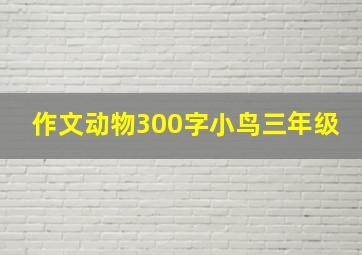 作文动物300字小鸟三年级